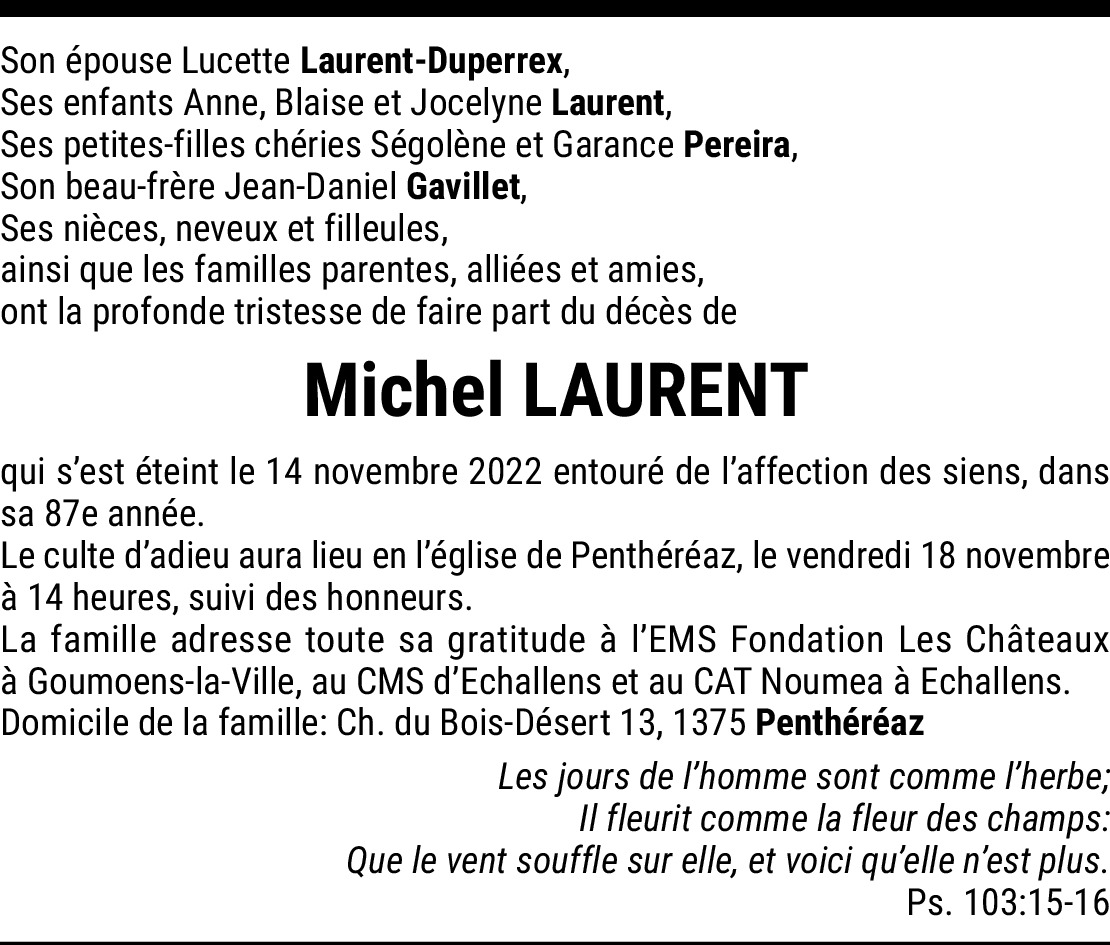 Son épouse Lucette Laurent-Duperrex,
Ses enfants Anne, Blaise et Jocelyne Laurent,
Ses petites-filles chéries Ségolène et Garance Pereira,
Son beau-frère Jean-Daniel Gavillet,
Ses nièces, neveux et filleules,
ainsi que les familles parentes, alliées et amies,
ont la profonde tristesse de faire part du décès de

Michel LAURENT

qui s'est éteint le 14 novembre 2022 entouré de l'affection des siens, dans sa 87e année.
Le culte d'adieu aura lieu en l'église de Penthéréaz, le vendredi 18 novembre à 14 heures, suivi des honneurs.
La famille adresse toute sa gratitude à l'EMS Fondation Les Châteaux à Goumoens-la-Ville, au CMS d'Echallens et au CAT Noumea à Echallens.
Domicile de la famille: Ch. du Bois-Désert 13, 1375 Penthéréaz

Les jours de l'homme sont comme l'herbe;
Il fleurit comme la fleur des champs:
Que le vent souffle sur elle, et voici qu'elle n'est plus.
Ps. 103:15-16